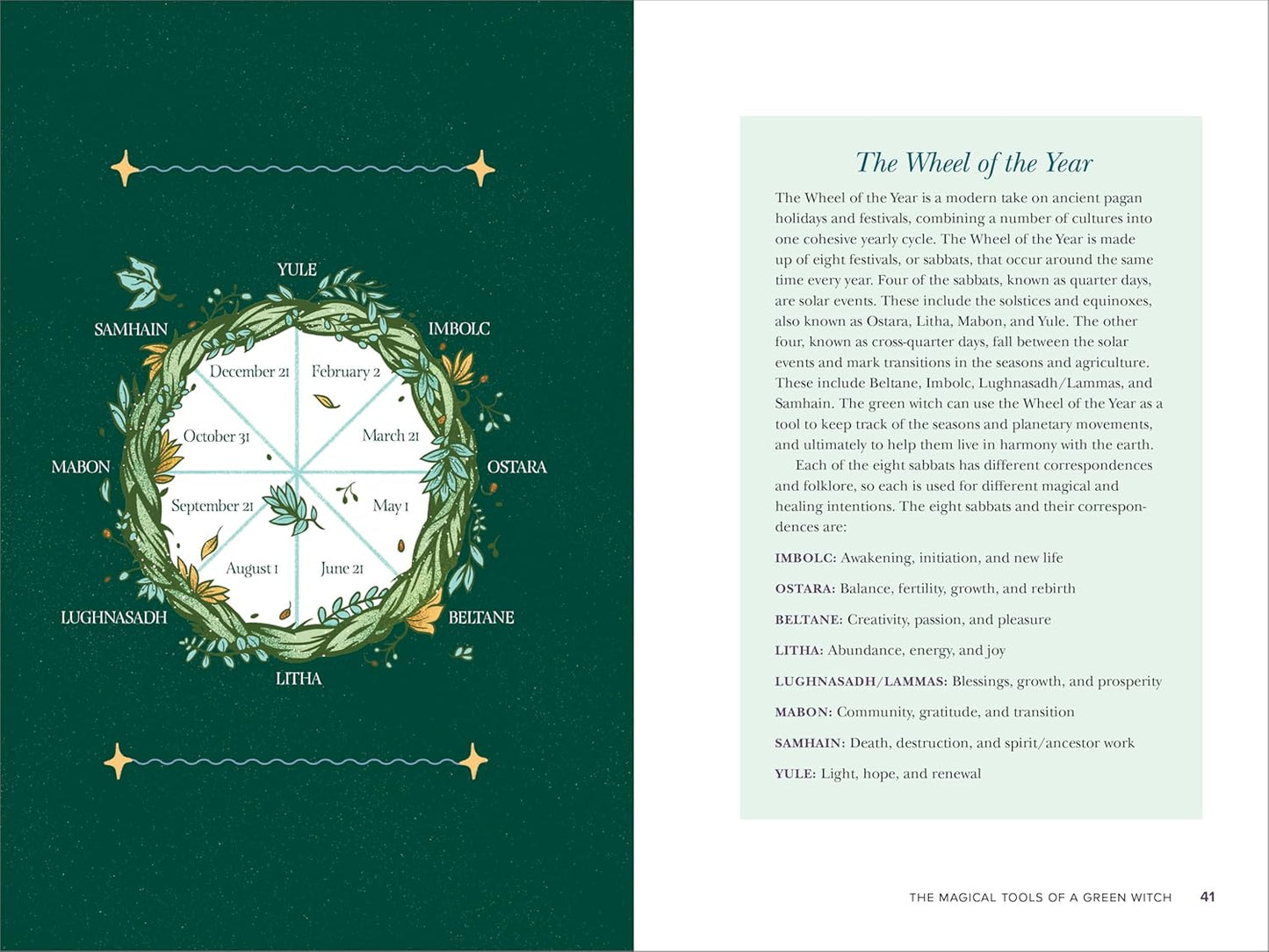 YULE

IMBOLC

OSTARA

BELTANE

LITHA

LUGHNASADH

MABON

SAMHAIN

December 21

February 2

March 21

May 1

June 21

August 1

September 21

October 31

The Wheel of the Year

The Wheel of the Year is a modern take on ancient pagan holidays and festivals, combining a number of cultures into one cohesive yearly cycle. The Wheel of the Year is made up of eight festivals, or sabbats, that occur around the same time every year. Four of the sabbats, known as quarter days, are solar events. These include the solstices and equinoxes, also known as Ostara, Litha, Mabon, and Yule. The other four, known as cross-quarter days, fall between the solar events and mark transitions in the seasons and agriculture. These include Beltane, Imbolc, Lughnasadh/Lammas, and Samhain. The green witch can use the Wheel of the Year as a tool to keep track of the seasons and planetary movements, and ultimately to help them live in harmony with the earth.

Each of the eight sabbats has different correspondences and folklore, so each is used for different magical and healing intentions. The eight sabbats and their correspondences are:

IMBOLC: Awakening, initiation, and new life

OSTARA: Balance, fertility, growth, and rebirth

BELTANE: Creativity, passion, and pleasure

LITHA: Abundance, energy, and joy

LUGHNASADH/LAMMAS: Blessings, growth, and prosperity

MABON: Community, gratitude, and transition

SAMHAIN: Death, destruction, and spirit/ancestor work

YULE: Light, hope, and renewal

THE MAGICAL TOOLS OF A GREEN WITCH 41